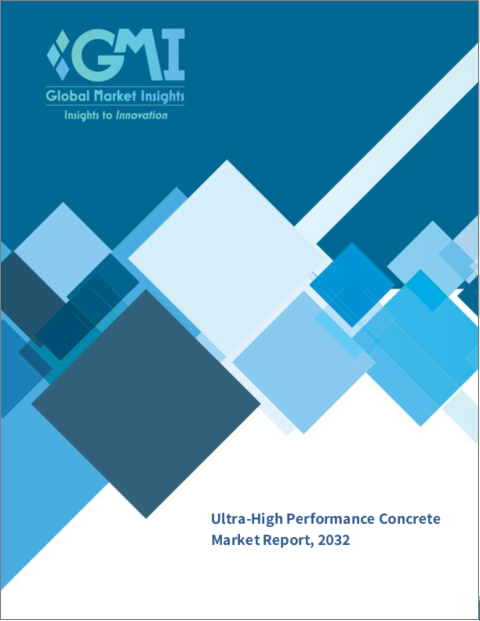 GMI
Global Market Insights
Insights to Innovation

Ultra-High Performance Concrete Market Report, 2032